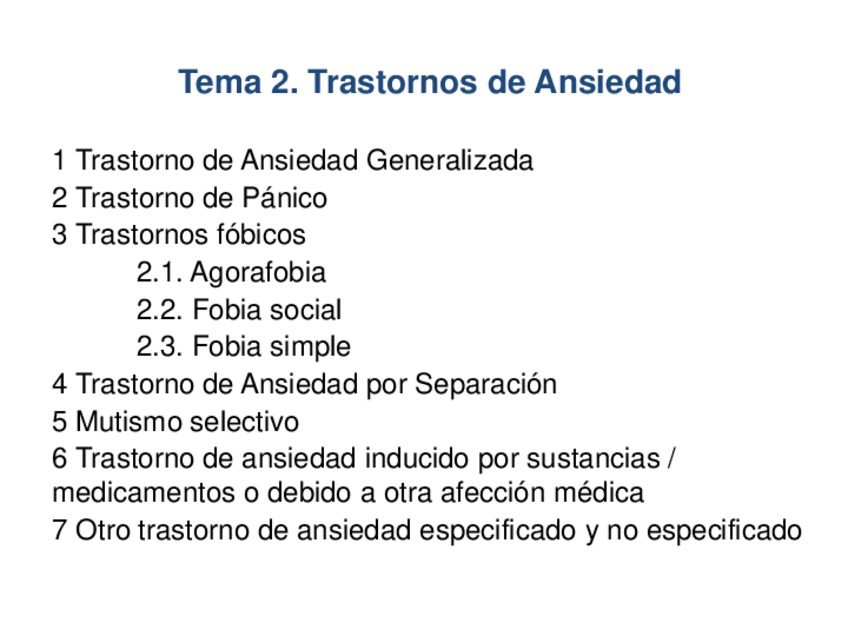 Tema 2. Trastornos de Ansiedad

1 Trastorno de Ansiedad Generalizada
2 Trastorno de Pánico
3 Trastornos fóbicos
2.1. Agorafobia
2.2. Fobia social
2.3. Fobia simple
4 Trastorno de Ansiedad por Separación
5 Mutismo selectivo
6 Trastorno de ansiedad inducido por sustancias / medicamentos o debido a otra afección médica
7 Otro trastorno de ansiedad especificado y no especificado